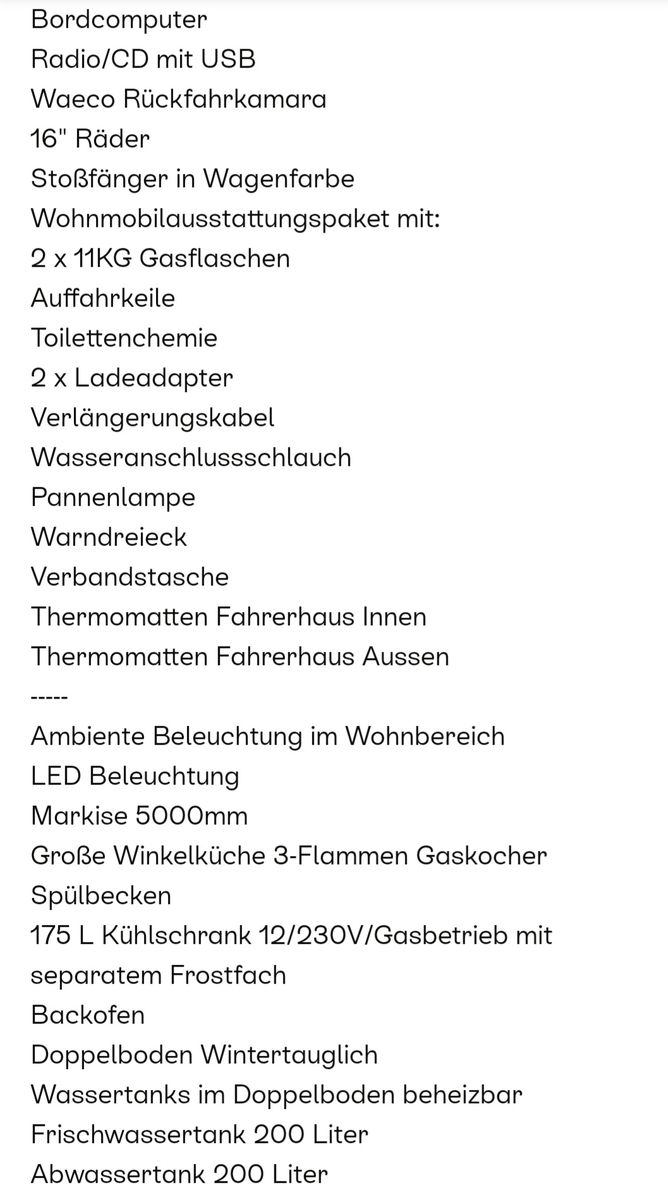 Bordcomputer
Radio/CD mit USB
Waeco Rückfahrkamara
16" Räder
Stoßfänger in Wagenfarbe
Wohnmobilausstattungspaket mit:
2 x 11KG Gasflaschen
Auffahrkeile
Toilettenchemie
2 x Ladeadapter
Verlängerungskabel
Wasseranschlussschlauch
Pannenlampe
Warndreieck
Verbandstasche
Thermomatten Fahrerhaus Innen
Thermomatten Fahrerhaus Aussen
-----
Ambiente Beleuchtung im Wohnbereich
LED Beleuchtung
Markise 5000mm
Große Winkelküche 3-Flammen Gaskocher
Spülbecken
175 L Kühlschrank 12/230V/Gasbetrieb mit separatem Frostfach
Backofen
Doppelboden Wintertauglich
Wassertanks im Doppelboden beheizbar
Frischwassertank 200 Liter
Abwassertank 200 Liter